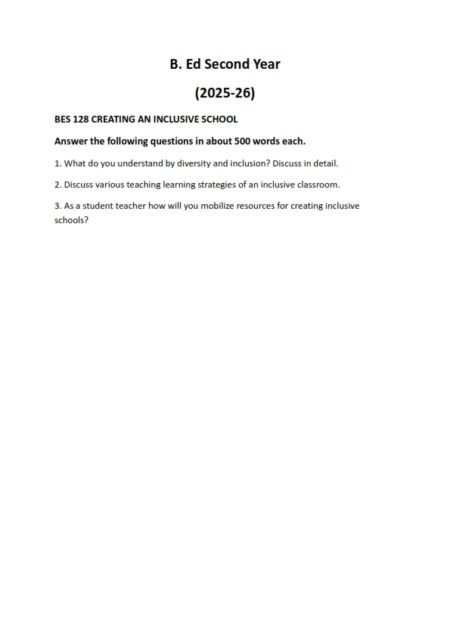 B. Ed Second Year

(2025-26)

BES 128 CREATING AN INCLUSIVE SCHOOL

Answer the following questions in about 500 words each.

1. What do you understand by diversity and inclusion? Discuss in detail.

2. Discuss various teaching learning strategies of an inclusive classroom.

3. As a student teacher how will you mobilize resources for creating inclusive schools?